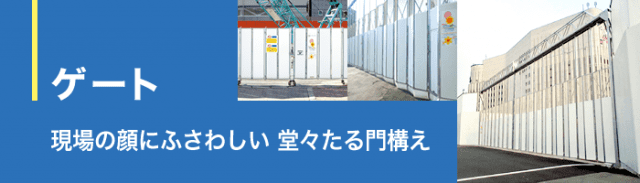 ゲート

現場の顔にふさわしい 堂々たる門構え